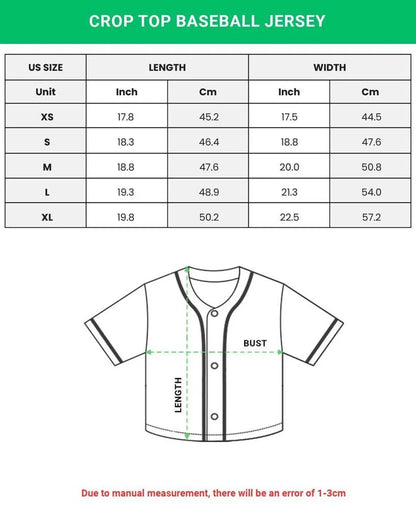 CROP TOP BASEBALL JERSEY

| US SIZE | LENGTH | | WIDTH | |
|---|---|---|---|---|
| Unit | Inch | Cm | Inch | Cm |
| XS | 17.8 | 45.2 | 17.5 | 44.5 |
| S | 18.3 | 46.4 | 18.8 | 47.6 |
| M | 18.8 | 47.6 | 20.0 | 50.8 |
| L | 19.3 | 48.9 | 21.3 | 54.0 |
| XL | 19.8 | 50.2 | 22.5 | 57.2 |

BUST

LENGTH

Due to manual measurement, there will be an error of 1-3cm